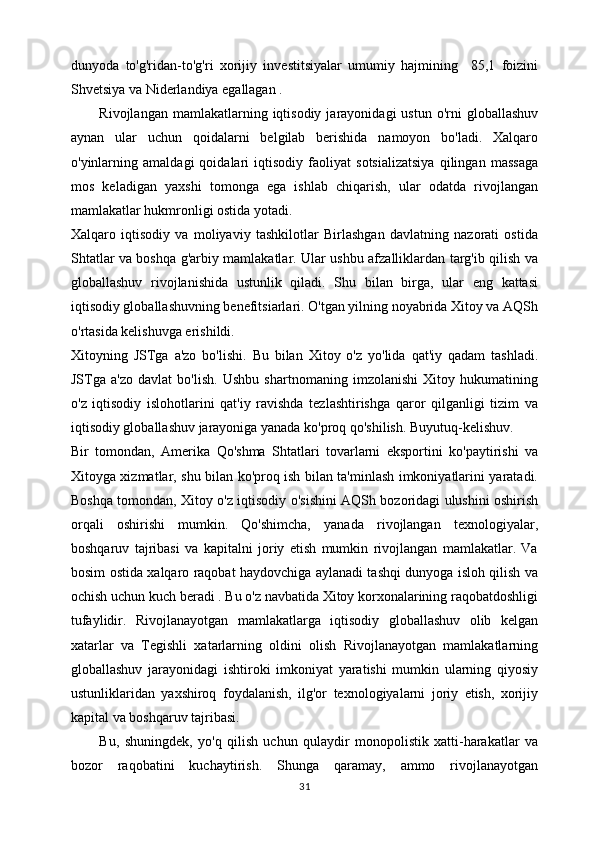 dunyoda to'g'ridan-to'g'ri xorijiy investitsiyalar umumiy hajmining 85,1 foizini Shvetsiya va Niderlandiya egallagan .

Rivojlangan mamlakatlarning iqtisodiy jarayonidagi ustun o'rni globallashuv aynan ular uchun qoidalarni belgilab berishida namoyon bo'ladi. Xalqaro o'yinlarning amaldagi qoidalari iqtisodiy faoliyat sotsializatsiya qilingan massaga mos keladigan yaxshi tomonga ega ishlab chiqarish, ular odatda rivojlangan mamlakatlar hukmronligi ostida yotadi.

Xalqaro iqtisodiy va moliyaviy tashkilotlar Birlashgan davlatning nazorati ostida Shtatlar va boshqa g'arbiy mamlakatlar. Ular ushbu afzalliklardan targ'ib qilish va globallashuv rivojlanishida ustunlik qiladi. Shu bilan birga, ular eng kattasi iqtisodiy globallashuvning benefitsiarlari. O'tgan yilning noyabrida Xitoy va AQSh o'rtasida kelishuvga erishildi.

Xitoyning JSTga a'zo bo'lishi. Bu bilan Xitoy o'z yo'lida qat'iy qadam tashladi. JSTga a'zo davlat bo'lish. Ushbu shartnomaning imzolanishi Xitoy hukumatining o'z iqtisodiy islohotlarini qat'iy ravishda tezlashtirishga qaror qilganligi tizim va iqtisodiy globallashuv jarayoniga yanada ko'proq qo'shilish. Buyutuq-kelishuv.

Bir tomondan, Amerika Qo'shma Shtatlari tovarlarni eksportini ko'paytirishi va Xitoyga xizmatlar, shu bilan ko'proq ish bilan ta'minlash imkoniyatlarini yaratadi. Boshqa tomondan, Xitoy o'z iqtisodiy o'sishini AQSh bozoridagi ulushini oshirish orqali oshirishi mumkin. Qo'shimcha, yanada rivojlangan texnologiyalar, boshqaruv tajribasi va kapitalni joriy etish mumkin rivojlangan mamlakatlar. Va bosim ostida xalqaro raqobat haydovchiga aylanadi tashqi dunyoga isloh qilish va ochish uchun kuch beradi . Bu o'z navbatida Xitoy korxonalarining raqobatdoshligi tufaylidir. Rivojlanayotgan mamlakatlarga iqtisodiy globallashuv olib kelgan xatarlar va Tegishli xatarlarning oldini olish Rivojlanayotgan mamlakatlarning globallashuv jarayonidagi ishtiroki imkoniyat yaratishi mumkin ularning qiyosiy ustunliklaridan yaxshiroq foydalanish, ilg'or texnologiyalarni joriy etish, xorijiy kapital va boshqaruv tajribasi.

Bu, shuningdek, yo'q qilish uchun qulaydir monopolistik xatti-harakatlar va bozor raqobatini kuchaytirish. Shunga qaramay, ammo rivojlanayotgan

31